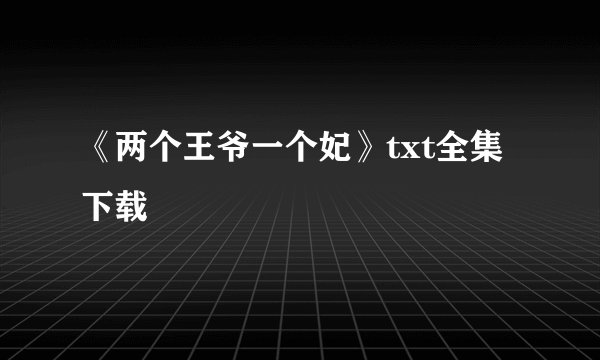 《两个王爷一个妃》txt全集下载